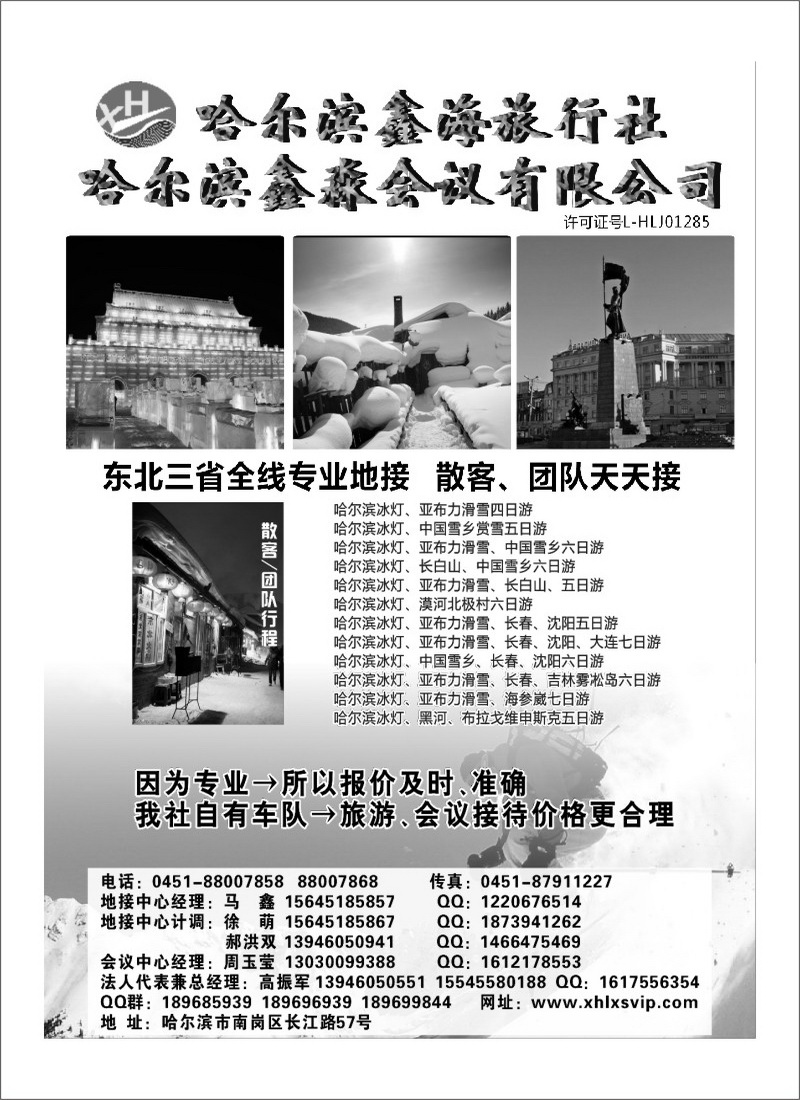 XH

哈尔滨鑫海旅行社
哈尔滨鑫森会议有限公司

许可证号L-HLJ01285

东北三省全线专业地接 散客、团队天天接

散客/团队行程

哈尔滨冰灯、亚布力滑雪四日游
哈尔滨冰灯、中国雪乡赏雪五日游
哈尔滨冰灯、亚布力滑雪、中国雪乡六日游
哈尔滨冰灯、长白山、中国雪乡六日游
哈尔滨冰灯、亚布力滑雪、长白山、五日游
哈尔滨冰灯、漠河北极村六日游
哈尔滨冰灯、亚布力滑雪、长春、沈阳五日游
哈尔滨冰灯、亚布力滑雪、长春、沈阳、大连七日游
哈尔滨冰灯、中国雪乡、长春、沈阳六日游
哈尔滨冰灯、亚布力滑雪、长春、吉林雾凇岛六日游
哈尔滨冰灯、亚布力滑雪、海参崴七日游
哈尔滨冰灯、黑河、布拉戈维申斯克五日游

因为专业→所以报价及时、准确
我社自有车队→旅游、会议接待价格更合理

电话：0451-88007858 88007868 传真：0451-87911227
地接中心经理：马 鑫 15645185857 QQ：1220676514
地接中心计调：徐 萌 15645185867 QQ：1873941262
郝洪双 13946050941 QQ：1466475469
会议中心经理：周玉莹 13030099388 QQ：1612178553
法人代表兼总经理：高振军 13946050551 15545580188 QQ：1617556354
QQ群：189685939 189696939 189699844 网址：www.xhlxsvip.com
地 址：哈尔滨市南岗区长江路57号